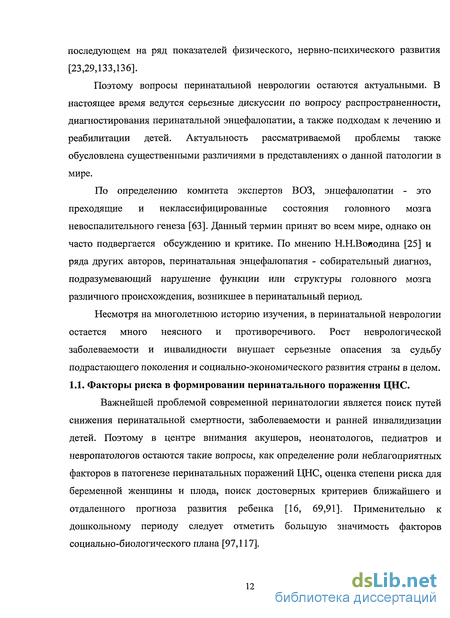 последующем на ряд показателей физического, нервно-психического развития [23,29,133,136].

Поэтому вопросы перинатальной неврологии остаются актуальными. В настоящее время ведутся серьезные дискуссии по вопросу распространенности, диагностирования перинатальной энцефалопатии, а также подходам к лечению и реабилитации детей. Актуальность рассматриваемой проблемы также обусловлена существенными различиями в представлениях о данной патологии в мире.

По определению комитета экспертов ВОЗ, энцефалопатии - это преходящие и неклассифицированные состояния головного мозга невоспалительного генеза [63]. Данный термин принят во всем мире, однако он часто подвергается обсуждению и критике. По мнению Н.Н.Володина [25] и ряда других авторов, перинатальная энцефалопатия - собирательный диагноз, подразумевающий нарушение функции или структуры головного мозга различного происхождения, возникшее в перинатальный период.

Несмотря на многолетнюю историю изучения, в перинатальной неврологии остается много неясного и противоречивого. Рост неврологической заболеваемости и инвалидности внушает серьезные опасения за судьбу подрастающего поколения и социально-экономического развития страны в целом.

1.1. Факторы риска в формировании перинатального поражения ЦНС.

Важнейшей проблемой современной перинатологии является поиск путей снижения перинатальной смертности, заболеваемости и ранней инвалидизации детей. Поэтому в центре внимания акушеров, неонатологов, педиатров и невропатологов остаются такие вопросы, как определение роли неблагоприятных факторов в патогенезе перинатальных поражений ЦНС, оценка степени риска для беременной женщины и плода, поиск достоверных критериев ближайшего и отдаленного прогноза развития ребенка [16, 69,91]. Применительно к дошкольному периоду следует отметить большую значимость факторов социально-биологического плана [97,117].

12

dsLib.net
библиотека диссертаций